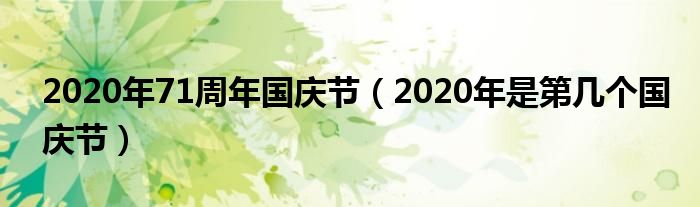 2020年71周年国庆节（2020年是第几个国庆节）